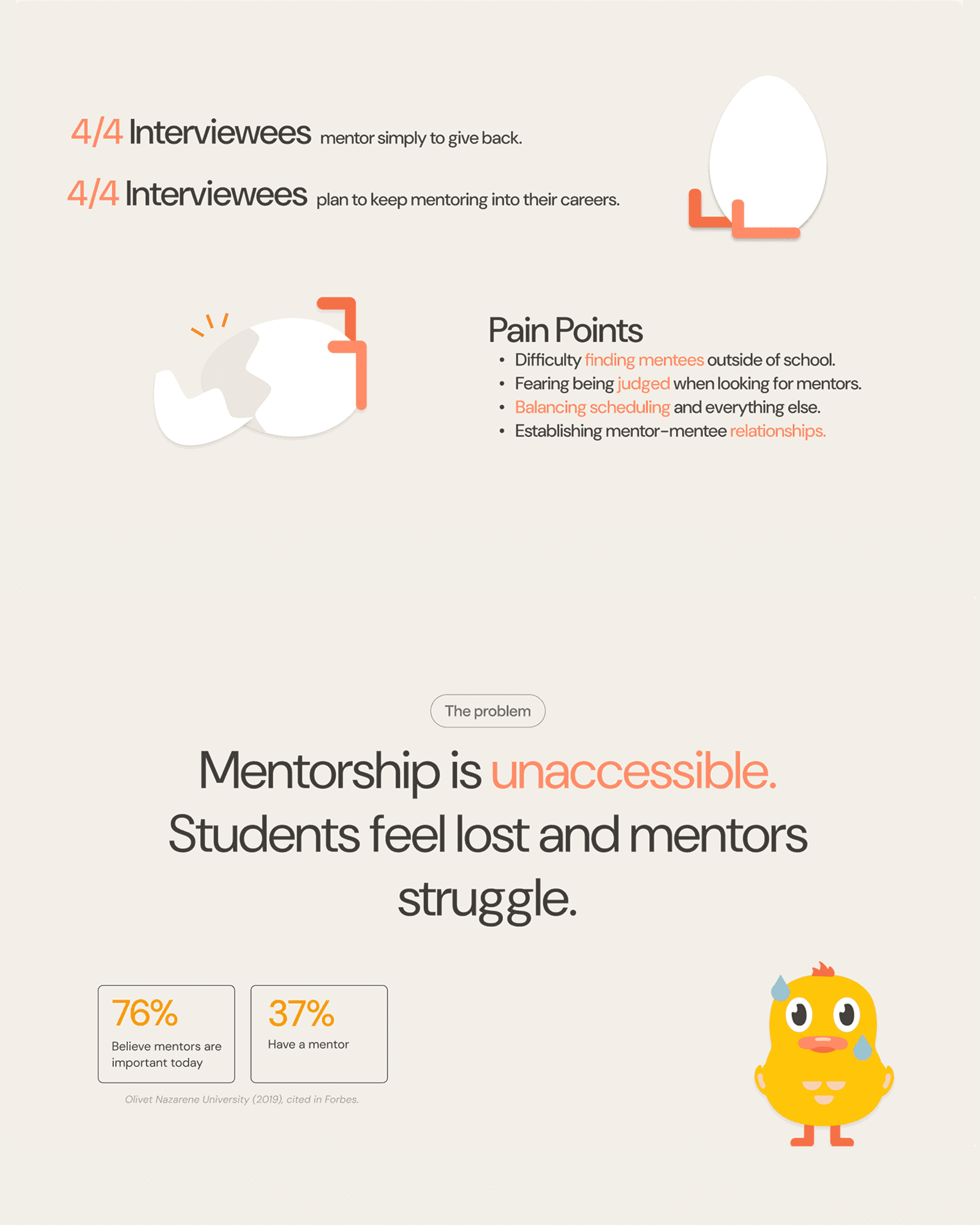 4/4 Interviewees mentor simply to give back.

4/4 Interviewees plan to keep mentoring into their careers.

Pain Points
• Difficulty finding mentees outside of school.
• Fearing being judged when looking for mentors.
• Balancing scheduling and everything else.
• Establishing mentor-mentee relationships.

The problem

Mentorship is unaccessible. Students feel lost and mentors struggle.

76%
Believe mentors are important today

37%
Have a mentor

Olivet Nazarene University (2019), cited in Forbes.